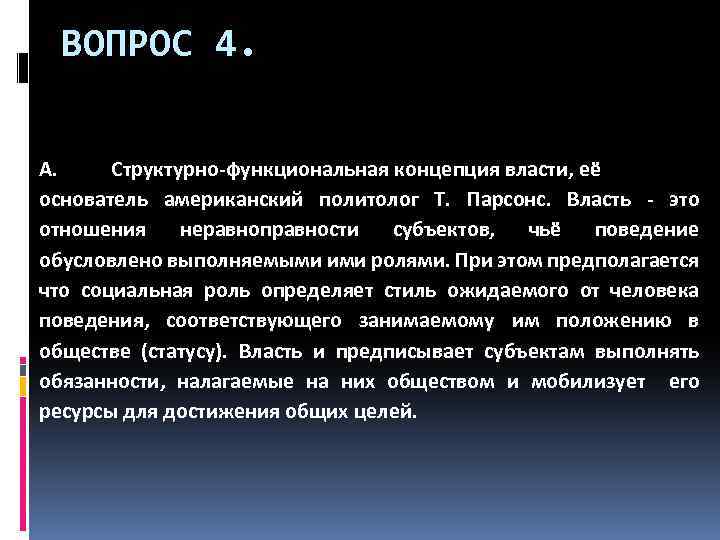 ВОПРОС 4.

А. Структурно-функциональная концепция власти, её основатель американский политолог Т. Парсонс. Власть - это отношения неравноправности субъектов, чьё поведение обусловлено выполняемыми ими ролями. При этом предполагается что социальная роль определяет стиль ожидаемого от человека поведения, соответствующего занимаемому им положению в обществе (статусу). Власть и предписывает субъектам выполнять обязанности, налагаемые на них обществом и мобилизует его ресурсы для достижения общих целей.